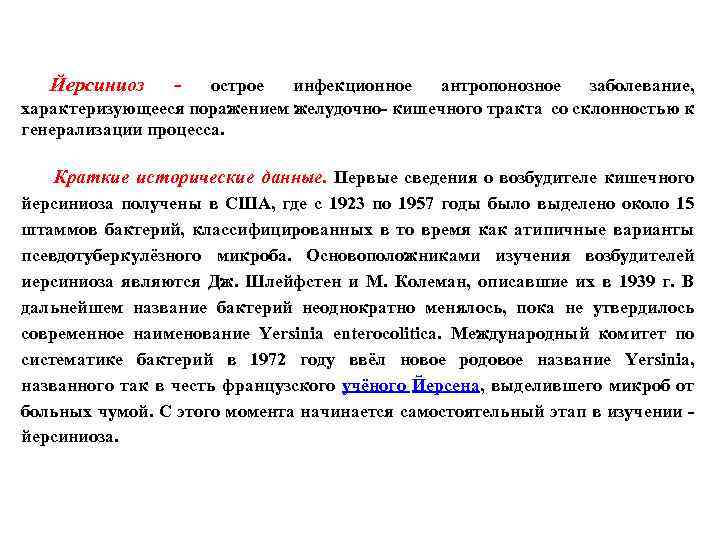 Йерсиниоз - острое инфекционное антропонозное заболевание, характеризующееся поражением желудочно- кишечного тракта со склонностью к генерализации процесса.

Краткие исторические данные. Первые сведения о возбудителе кишечного йерсиниоза получены в США, где с 1923 по 1957 годы было выделено около 15 штаммов бактерий, классифицированных в то время как атипичные варианты псевдотуберкулёзного микроба. Основоположниками изучения возбудителей иерсиниоза являются Дж. Шлейфстен и М. Колеман, описавшие их в 1939 г. В дальнейшем название бактерий неоднократно менялось, пока не утвердилось современное наименование Yersinia enterocolitica. Международный комитет по систематике бактерий в 1972 году ввёл новое родовое название Yersinia, названного так в честь французского учёного Йерсена, выделившего микроб от больных чумой. С этого момента начинается самостоятельный этап в изучении - йерсиниоза.